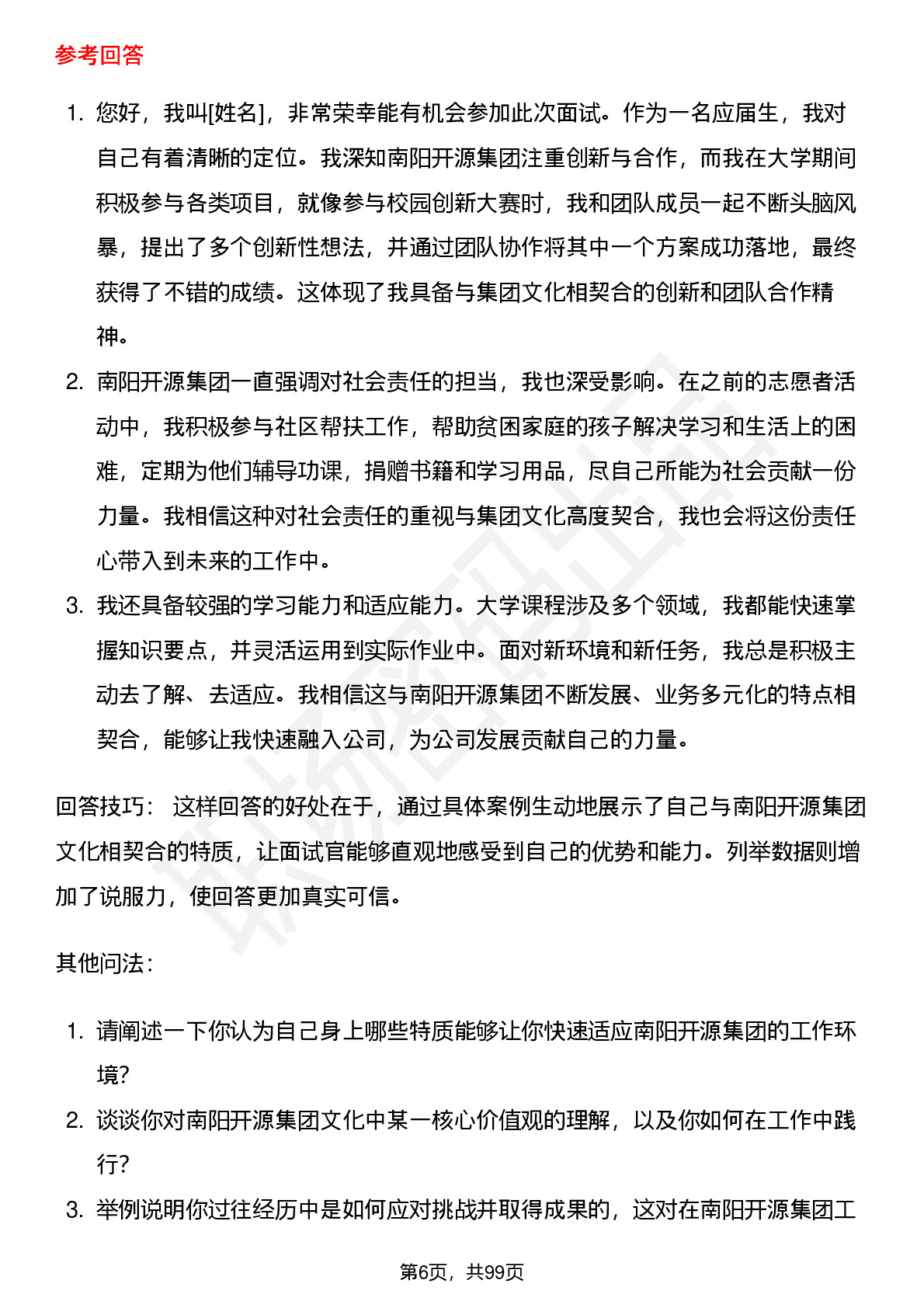 参考回答

1. 您好，我叫[姓名]，非常荣幸能有机会参加此次面试。作为一名应届生，我对自己有着清晰的定位。我深知南阳开源集团注重创新与合作，而我在大学期间积极参与各类项目，就像参与校园创新大赛时，我和团队成员一起不断头脑风暴，提出了多个创新性想法，并通过团队协作将其中一个方案成功落地，最终获得了不错的成绩。这体现了我具备与集团文化相契合的创新和团队合作精神。
2. 南阳开源集团一直强调对社会责任的担当，我也深受影响。在之前的志愿者活动中，我积极参与社区帮扶工作，帮助贫困家庭的孩子解决学习和生活上的困难，定期为他们辅导功课，捐赠书籍和学习用品，尽自己所能为社会贡献一份力量。我相信这种对社会责任的重视与集团文化高度契合，我也会将这份责任心带入到未来的工作中。
3. 我还具备较强的学习能力和适应能力。大学课程涉及多个领域，我都能快速掌握知识要点，并灵活运用到实际作业中。面对新环境和新任务，我总是积极主动去了解、去适应。我相信这与南阳开源集团不断发展、业务多元化的特点相契合，能够让我快速融入公司，为公司发展贡献自己的力量。

回答技巧： 这样回答的好处在于，通过具体案例生动地展示了自己与南阳开源集团文化相契合的特质，让面试官能够直观地感受到自己的优势和能力。列举数据则增加了说服力，使回答更加真实可信。

其他问法：

1. 请阐述一下你认为自己身上哪些特质能够让你快速适应南阳开源集团的工作环境?
2. 谈谈你对南阳开源集团文化中某一核心价值观的理解，以及你如何在工作中践行?
3. 举例说明你过往经历中是如何应对挑战并取得成果的，这对在南阳开源集团工

第6页，共99页